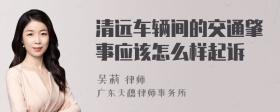 清远车辆间的交通肇事应该怎么样起诉

吴莉 律师

广东天穗律师事务所